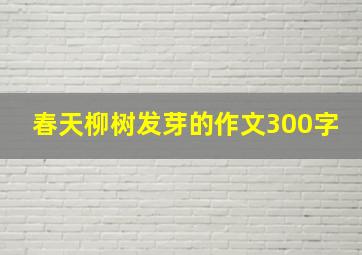 春天柳树发芽的作文300字